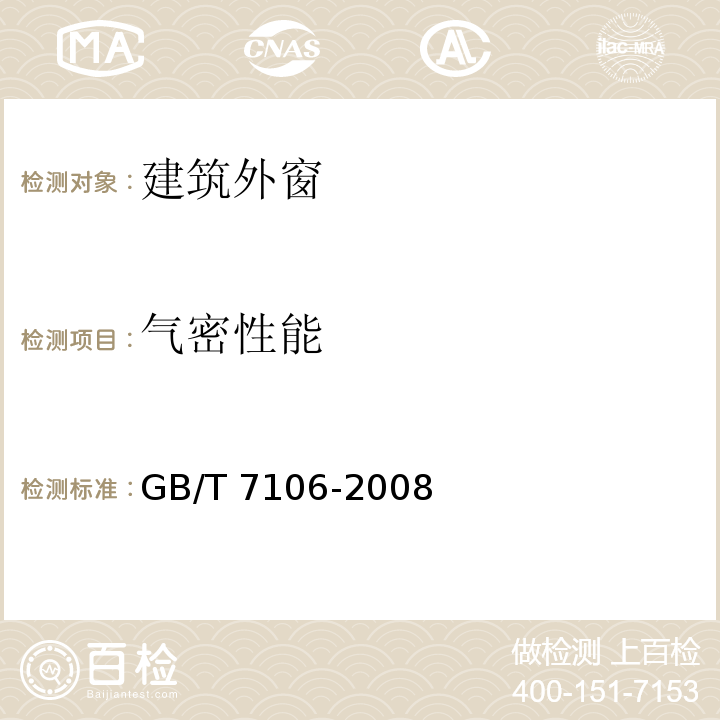 MA CNAS AC ilac-MRA

检测对象：建筑外窗

检测项目：气密性能

检测标准：GB/T 7106-2008

百检 Baijiantest.com

做检测 上百检
400-151-7153